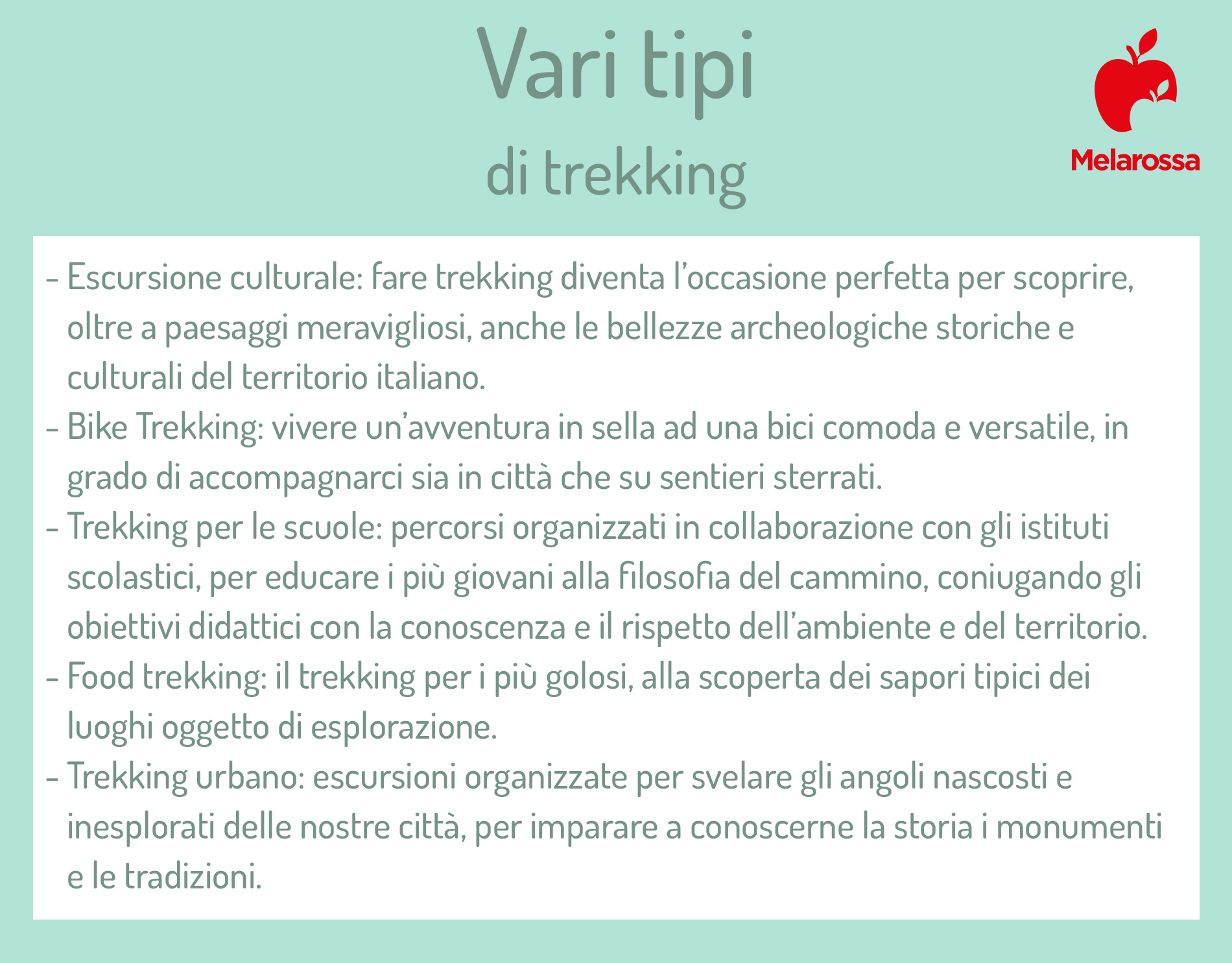 Vari tipi
di trekking

Melarossa

- Escursione culturale: fare trekking diventa l'occasione perfetta per scoprire, oltre a paesaggi meravigliosi, anche le bellezze archeologiche storiche e culturali del territorio italiano.
- Bike Trekking: vivere un'avventura in sella ad una bici comoda e versatile, in grado di accompagnarci sia in città che su sentieri sterrati.
- Trekking per le scuole: percorsi organizzati in collaborazione con gli istituti scolastici, per educare i più giovani alla filosofia del cammino, coniugando gli obiettivi didattici con la conoscenza e il rispetto dell'ambiente e del territorio.
- Food trekking: il trekking per i più golosi, alla scoperta dei sapori tipici dei luoghi oggetto di esplorazione.
- Trekking urbano: escursioni organizzate per svelare gli angoli nascosti e inesplorati delle nostre città, per imparare a conoscerne la storia i monumenti e le tradizioni.